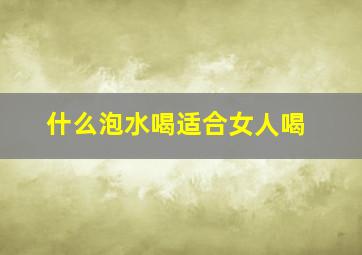 什么泡水喝适合女人喝